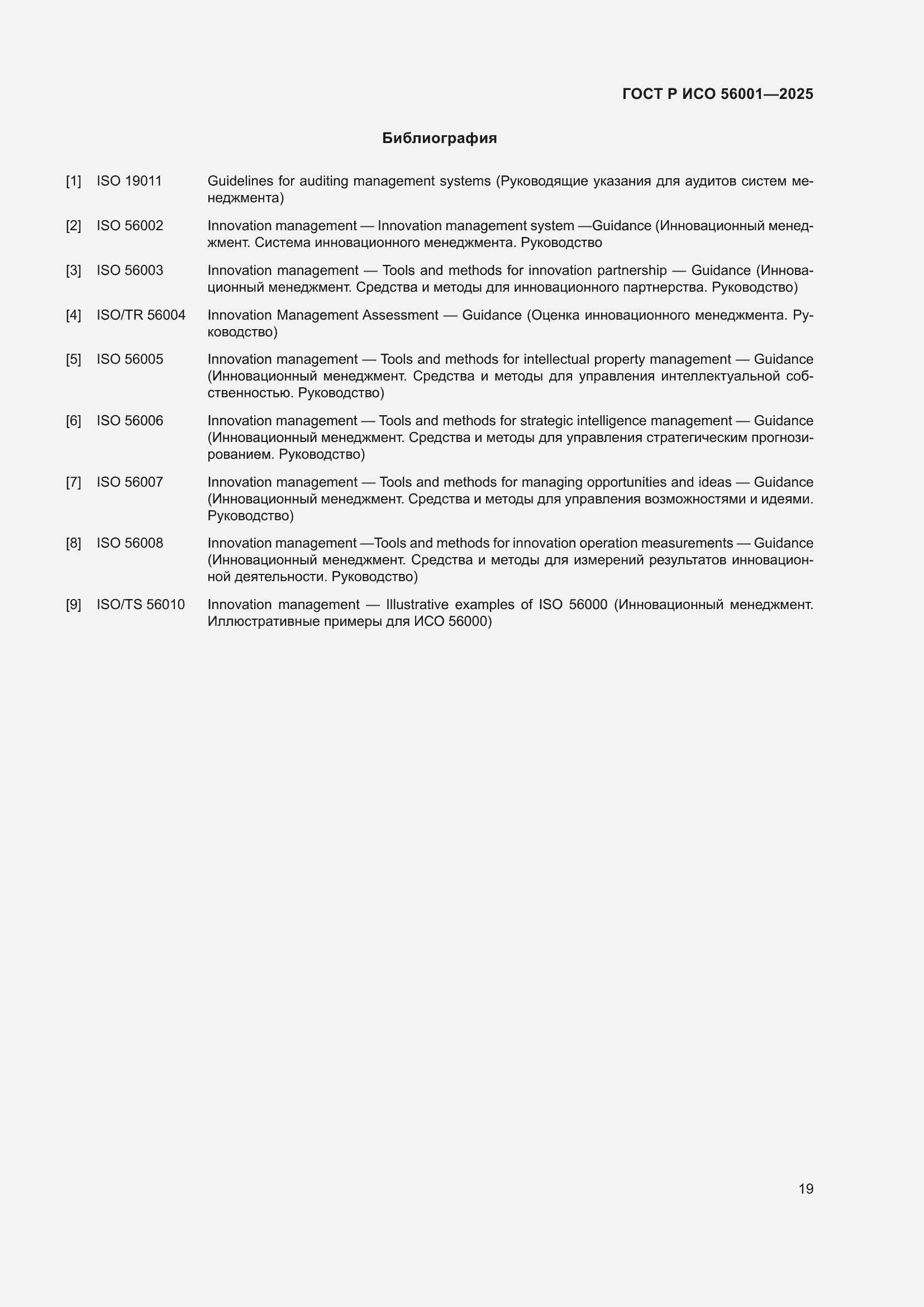 ГОСТ Р ИСО 56001—2025

Библиография

[1] ISO 19011 Guidelines for auditing management systems (Руководящие указания для аудитов систем менеджмента)

[2] ISO 56002 Innovation management — Innovation management system —Guidance (Инновационный менеджмент. Система инновационного менеджмента. Руководство

[3] ISO 56003 Innovation management — Tools and methods for innovation partnership — Guidance (Инновационный менеджмент. Средства и методы для инновационного партнерства. Руководство)

[4] ISO/TR 56004 Innovation Management Assessment — Guidance (Оценка инновационного менеджмента. Руководство)

[5] ISO 56005 Innovation management — Tools and methods for intellectual property management — Guidance (Инновационный менеджмент. Средства и методы для управления интеллектуальной собственностью. Руководство)

[6] ISO 56006 Innovation management — Tools and methods for strategic intelligence management — Guidance (Инновационный менеджмент. Средства и методы для управления стратегическим прогнозированием. Руководство)

[7] ISO 56007 Innovation management — Tools and methods for managing opportunities and ideas — Guidance (Инновационный менеджмент. Средства и методы для управления возможностями и идеями. Руководство)

[8] ISO 56008 Innovation management —Tools and methods for innovation operation measurements — Guidance (Инновационный менеджмент. Средства и методы для измерений результатов инновационной деятельности. Руководство)

[9] ISO/TS 56010 Innovation management — Illustrative examples of ISO 56000 (Инновационный менеджмент. Иллюстративные примеры для ИСО 56000)

19